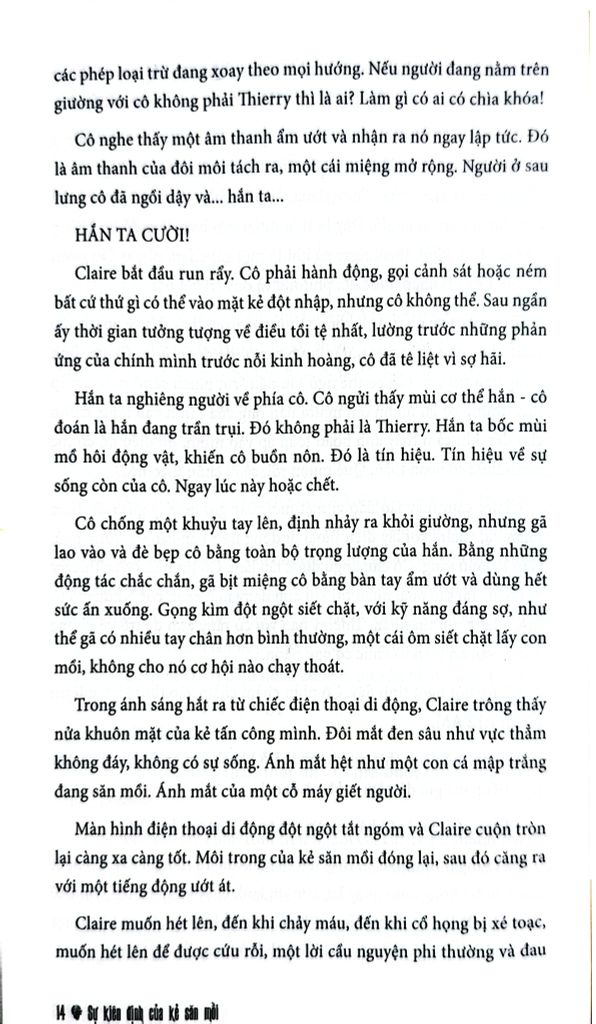 các phép loại trừ đang xoay theo mọi hướng. Nếu người đang nằm trên giường với cô không phải Thierry thì là ai? Làm gì có ai có chìa khóa!

Cô nghe thấy một âm thanh ẩm ướt và nhận ra nó ngay lập tức. Đó là âm thanh của đôi môi tách ra, một cái miệng mở rộng. Người ở sau lưng cô đã ngồi dậy và... hắn ta...

HẮN TA CƯỜI!

Claire bắt đầu run rẩy. Cô phải hành động, gọi cảnh sát hoặc ném bất cứ thứ gì có thể vào mặt kẻ đột nhập, nhưng cô không thể. Sau ngần ấy thời gian tưởng tượng về điều tồi tệ nhất, lường trước những phản ứng của chính mình trước nỗi kinh hoàng, cô đã tê liệt vì sợ hãi.

Hắn ta nghiêng người về phía cô. Cô ngửi thấy mùi cơ thể hắn - cô đoán là hắn đang trần trụi. Đó không phải là Thierry. Hắn ta bốc mùi mồ hôi động vật, khiến cô buồn nôn. Đó là tín hiệu. Tín hiệu về sự sống còn của cô. Ngay lúc này hoặc chết.

Cô chống một khuỷu tay lên, định nhảy ra khỏi giường, nhưng gã lao vào và đè bẹp cô bằng toàn bộ trọng lượng của hắn. Bằng những động tác chắc chắn, gã bịt miệng cô bằng bàn tay ẩm ướt và dùng hết sức ấn xuống. Gọng kìm đột ngột siết chặt, với kỹ năng đáng sợ, như thể gã có nhiều tay chân hơn bình thường, một cái ôm siết chặt lấy con mồi, không cho nó cơ hội nào chạy thoát.

Trong ánh sáng hắt ra từ chiếc điện thoại di động, Claire trông thấy nửa khuôn mặt của kẻ tấn công mình. Đôi mắt đen sâu như vực thẳm không đáy, không có sự sống. Ánh mắt hệt như một con cá mập trắng đang săn mồi. Ánh mắt của một cỗ máy giết người.

Màn hình điện thoại di động đột ngột tắt ngóm và Claire cuộn tròn lại càng xa càng tốt. Môi trong của kẻ săn mồi đóng lại, sau đó căng ra với một tiếng động ướt át.

Claire muốn hét lên, đến khi chảy máu, đến khi cổ họng bị xé toạc, muốn hét lên để được cứu rỗi, một lời cầu nguyện phi thường và đau

14 Sự kiên định của kẻ săn mồi